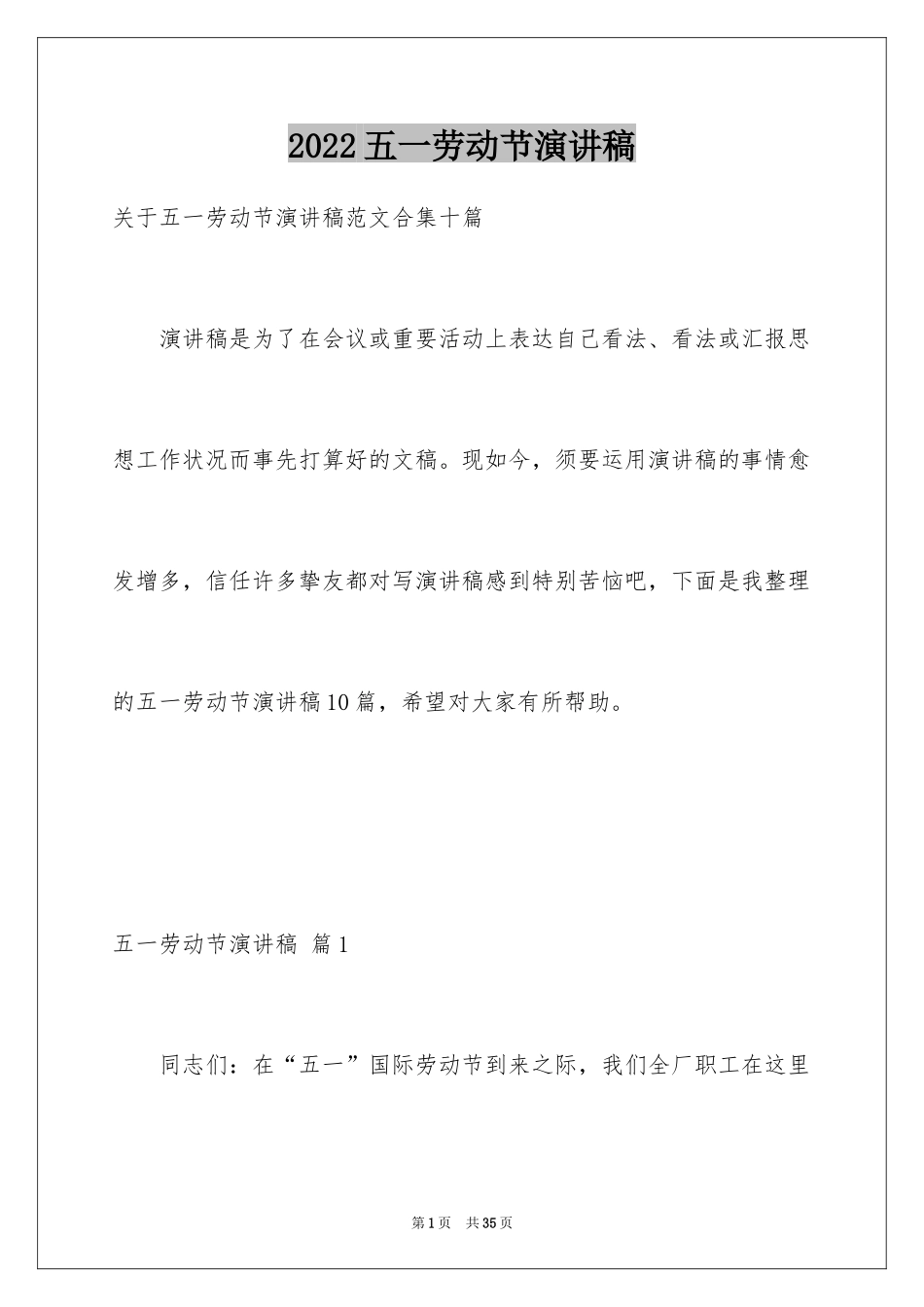 2022五一劳动节演讲稿

关于五一劳动节演讲稿范文合集十篇

演讲稿是为了在会议或重要活动上表达自己看法、看法或汇报思想工作状况而事先打算好的文稿。现如今，须要运用演讲稿的事情愈发增多，信任许多挚友都对写演讲稿感到特别苦恼吧，下面是我整理的五一劳动节演讲稿10篇，希望对大家有所帮助。

五一劳动节演讲稿 篇1

同志们：在“五一”国际劳动节到来之际，我们全厂职工在这里

第1页 共35页